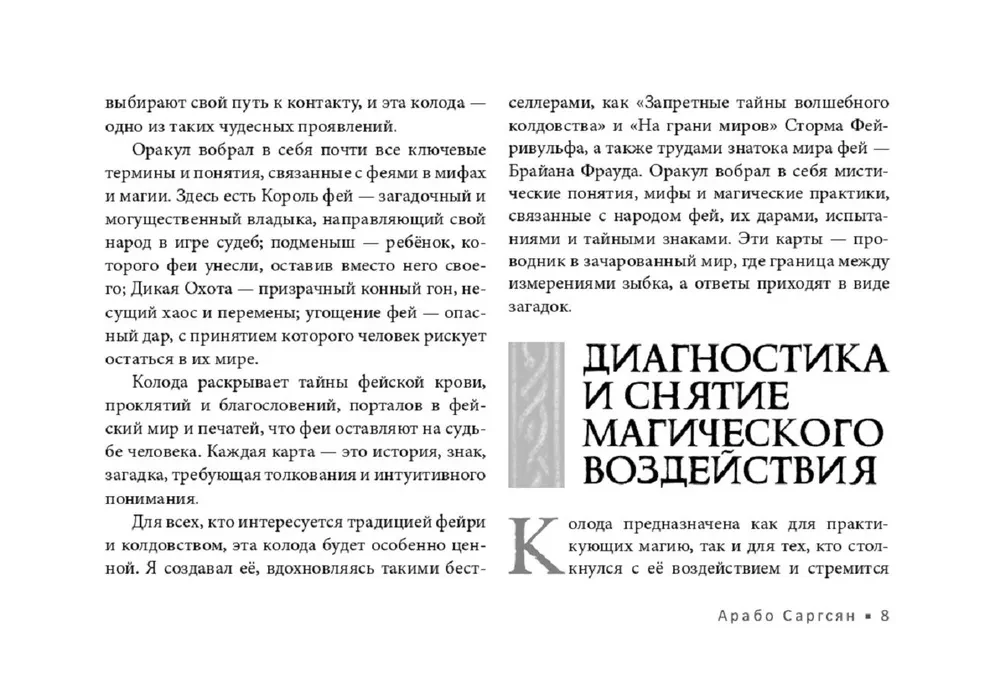 выбирают свой путь к контакту, и эта колода — одно из таких чудесных проявлений.

Оракул вобрал в себя почти все ключевые термины и понятия, связанные с феями в мифах и магии. Здесь есть Король фей — загадочный и могущественный владыка, направляющий свой народ в игре судеб; подменыш — ребёнок, которого феи унесли, оставив вместо него своего; Дикая Охота — призрачный конный гон, несущий хаос и перемены; угощение фей — опасный дар, с принятием которого человек рискует остаться в их мире.

Колода раскрывает тайны фейской крови, проклятий и благословений, порталов в фейский мир и печатей, что феи оставляют на судьбе человека. Каждая карта — это история, знак, загадка, требующая толкования и интуитивного понимания.

Для всех, кто интересуется традицией фейри и колдовством, эта колода будет особенно ценной. Я создавал её, вдохновляясь такими бестселлерами, как «Запретные тайны волшебного колдовства» и «На грани миров» Сторма Фейривульфа, а также трудами знатока мира фей — Брайана Фрауда. Оракул вобрал в себя мистические понятия, мифы и магические практики, связанные с народом фей, их дарами, испытаниями и тайными знаками. Эти карты — проводник в зачарованный мир, где граница между измерениями зыбка, а ответы приходят в виде загадок.

ДИАГНОСТИКА И СНЯТИЕ МАГИЧЕСКОГО ВОЗДЕЙСТВИЯ

Колода предназначена как для практикующих магию, так и для тех, кто столкнулся с её воздействием и стремится

Арабо Саргсян ▪ 8